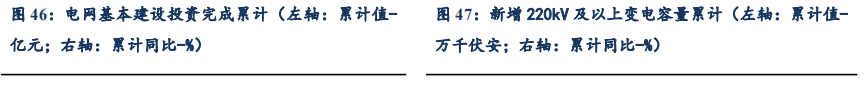 图 46：电网基本建设投资完成累计（左轴：累计值-亿元；右轴：累计同比-%）

图 47：新增 220kV 及以上变电容量累计（左轴：累计值-万千伏安；右轴：累计同比-%）